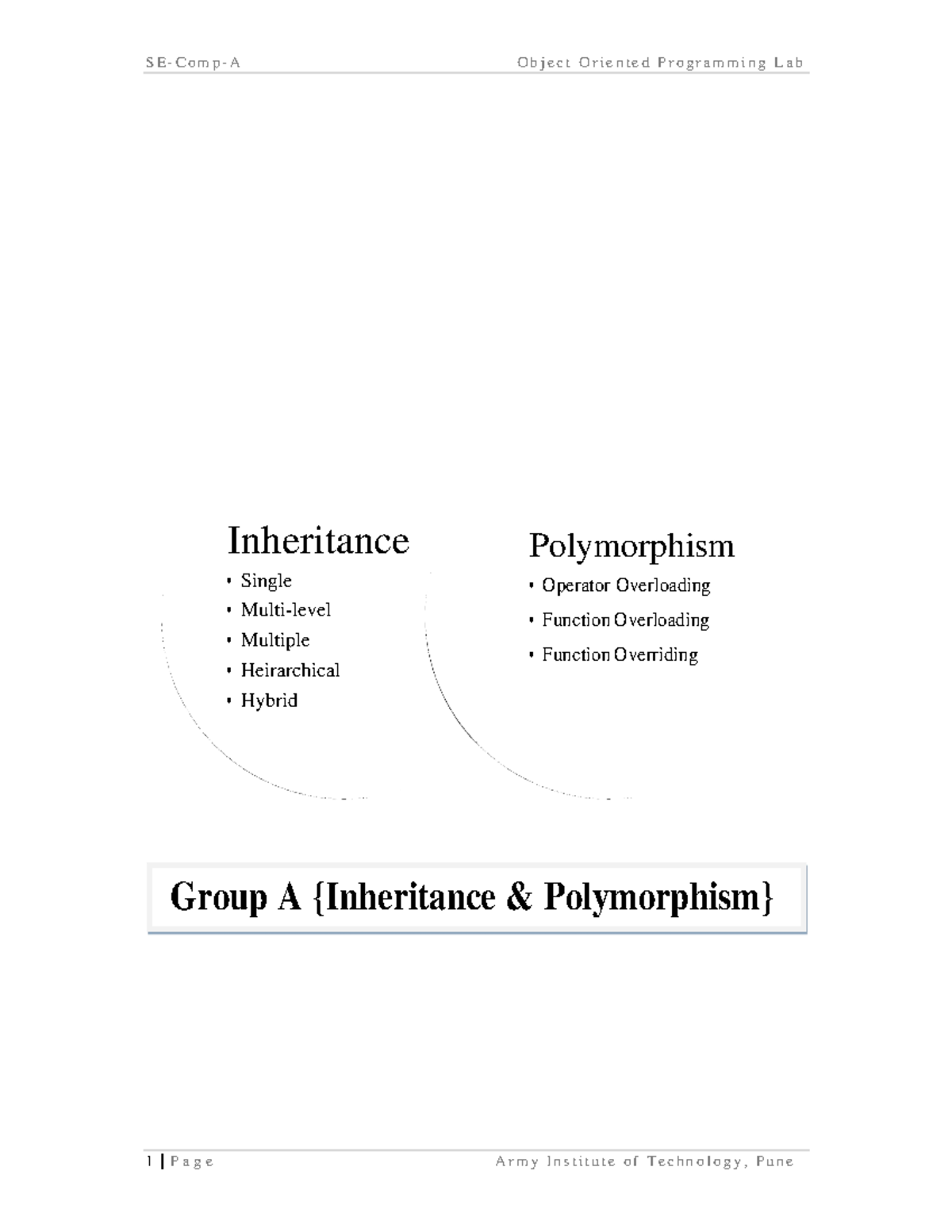 SE-Comp-A Object Oriented Programming Lab

Inheritance
• Single
• Multi-level
• Multiple
• Heirarchical
• Hybrid

Polymorphism
• Operator Overloading
• Function Overloading
• Function Overriding

Group A {Inheritance & Polymorphism}

1 | Page Army Institute of Technology, Pune